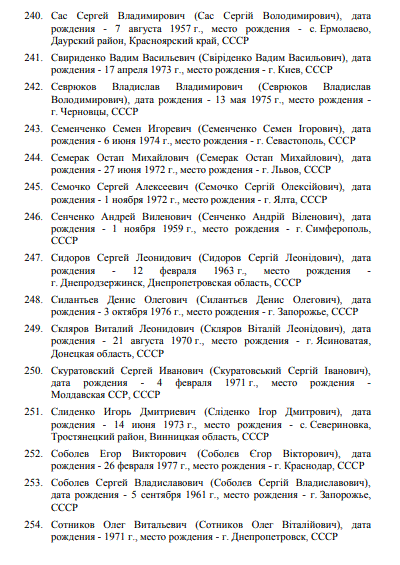 240. Сас Сергей Владимирович (Сас Сергій Володимирович), дата рождения - 7 августа 1957 г., место рождения - с. Ермолаево, Даурский район, Красноярский край, СССР

241. Свириденко Вадим Васильевич (Свіріденко Вадим Васильович), дата рождения - 17 апреля 1973 г., место рождения - г. Киев, СССР

242. Севрюков Владислав Владимирович (Севрюков Владислав Володимирович), дата рождения - 13 мая 1975 г., место рождения - г. Черновцы, СССР

243. Семенченко Семен Игоревич (Семенченко Семен Ігорович), дата рождения - 6 июня 1974 г., место рождения - г. Севастополь, СССР

244. Семерак Остап Михайлович (Семерак Остап Михайлович), дата рождения - 27 июня 1972 г., место рождения - г. Львов, СССР

245. Семочко Сергей Алексеевич (Семочко Сергій Олексійович), дата рождения - 1 ноября 1972 г., место рождения - г. Ялта, СССР

246. Сенченко Андрей Виленович (Сенченко Андрій Віленович), дата рождения - 1 ноября 1959 г., место рождения - г. Симферополь, СССР

247. Сидоров Сергей Леонидович (Сидоров Сергій Леонідович), дата рождения - 12 февраля 1963 г., место рождения - г. Днепродзержинск, Днепропетровская область, СССР

248. Силантьев Денис Олегович (Силантьєв Денис Олегович), дата рождения - 3 октября 1976 г., место рождения - г. Запорожье, СССР

249. Скляров Виталий Леонидович (Скляров Віталій Леонідович), дата рождения - 21 августа 1970 г., место рождения - г. Ясиноватая, Донецкая область, СССР

250. Скуратовский Сергей Иванович (Скуратовський Сергій Іванович), дата рождения - 4 февраля 1971 г., место рождения - Молдавская ССР, СССР

251. Слиденко Игорь Дмитриевич (Сліденко Ігор Дмитрович), дата рождения - 14 июня 1973 г., место рождения - с. Севериновка, Тростянецкий район, Винницкая область, СССР

252. Соболев Егор Викторович (Соболєв Єгор Вікторович), дата рождения - 26 февраля 1977 г., место рождения - г. Краснодар, СССР

253. Соболев Сергей Владиславович (Соболєв Сергій Владиславович), дата рождения - 5 сентября 1961 г., место рождения - г. Запорожье, СССР

254. Сотников Олег Витальевич (Сотников Олег Віталійович), дата рождения - 1971 г., место рождения - г. Днепропетровск, СССР